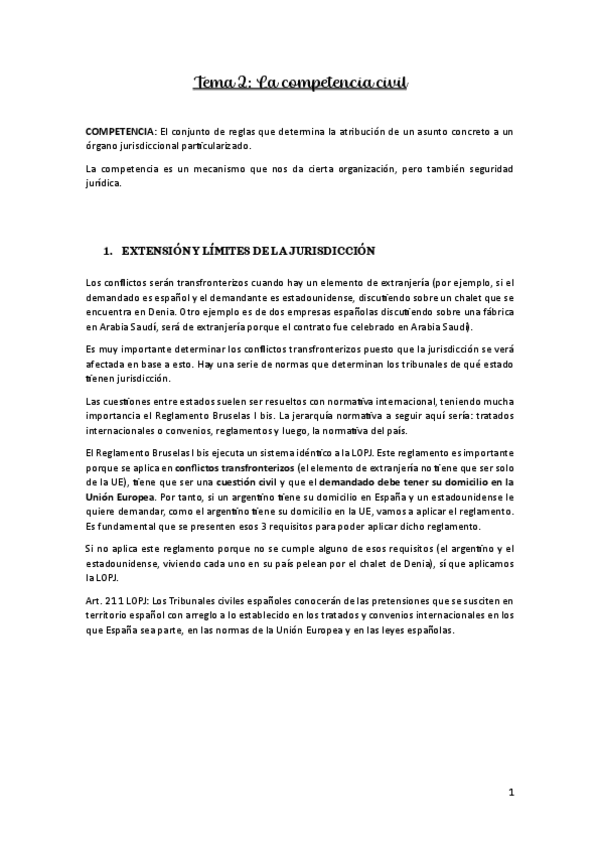 Tema 2: La competencia civil

COMPETENCIA: El conjunto de reglas que determina la atribución de un asunto concreto a un órgano jurisdiccional particularizado.

La competencia es un mecanismo que nos da cierta organización, pero también seguridad jurídica.

1. EXTENSIÓN Y LÍMITES DE LA JURISDICCIÓN

Los conflictos serán transfronterizos cuando hay un elemento de extranjería (por ejemplo, si el demandado es español y el demandante es estadounidense, discutiendo sobre un chalet que se encuentra en Denia. Otro ejemplo es de dos empresas españolas discutiendo sobre una fábrica en Arabia Saudí, será de extranjería porque el contrato fue celebrado en Arabia Saudí).

Es muy importante determinar los conflictos transfronterizos puesto que la jurisdicción se verá afectada en base a esto. Hay una serie de normas que determinan los tribunales de qué estado tienen jurisdicción.

Las cuestiones entre estados suelen ser resueltos con normativa internacional, teniendo mucha importancia el Reglamento Bruselas I bis. La jerarquía normativa a seguir aquí sería: tratados internacionales o convenios, reglamentos y luego, la normativa del país.

El Reglamento Bruselas I bis ejecuta un sistema idéntico a la LOPJ. Este reglamento es importante porque se aplica en conflictos transfronterizos (el elemento de extranjería no tiene que ser solo de la UE), tiene que ser una cuestión civil y que el demandado debe tener su domicilio en la Unión Europea. Por tanto, si un argentino tiene su domicilio en España y un estadounidense le quiere demandar, como el argentino tiene su domicilio en la UE, vamos a aplicar el reglamento. Es fundamental que se presenten esos 3 requisitos para poder aplicar dicho reglamento.

Si no aplica este reglamento porque no se cumple alguno de esos requisitos (el argentino y el estadounidense, viviendo cada uno en su país pelean por el chalet de Denia), sí que aplicamos la LOPJ.

Art. 21.1 LOPJ: Los Tribunales civiles españoles conocerán de las pretensiones que se susciten en territorio español con arreglo a lo establecido en los tratados y convenios internacionales en los que España sea parte, en las normas de la Unión Europea y en las leyes españolas.

1